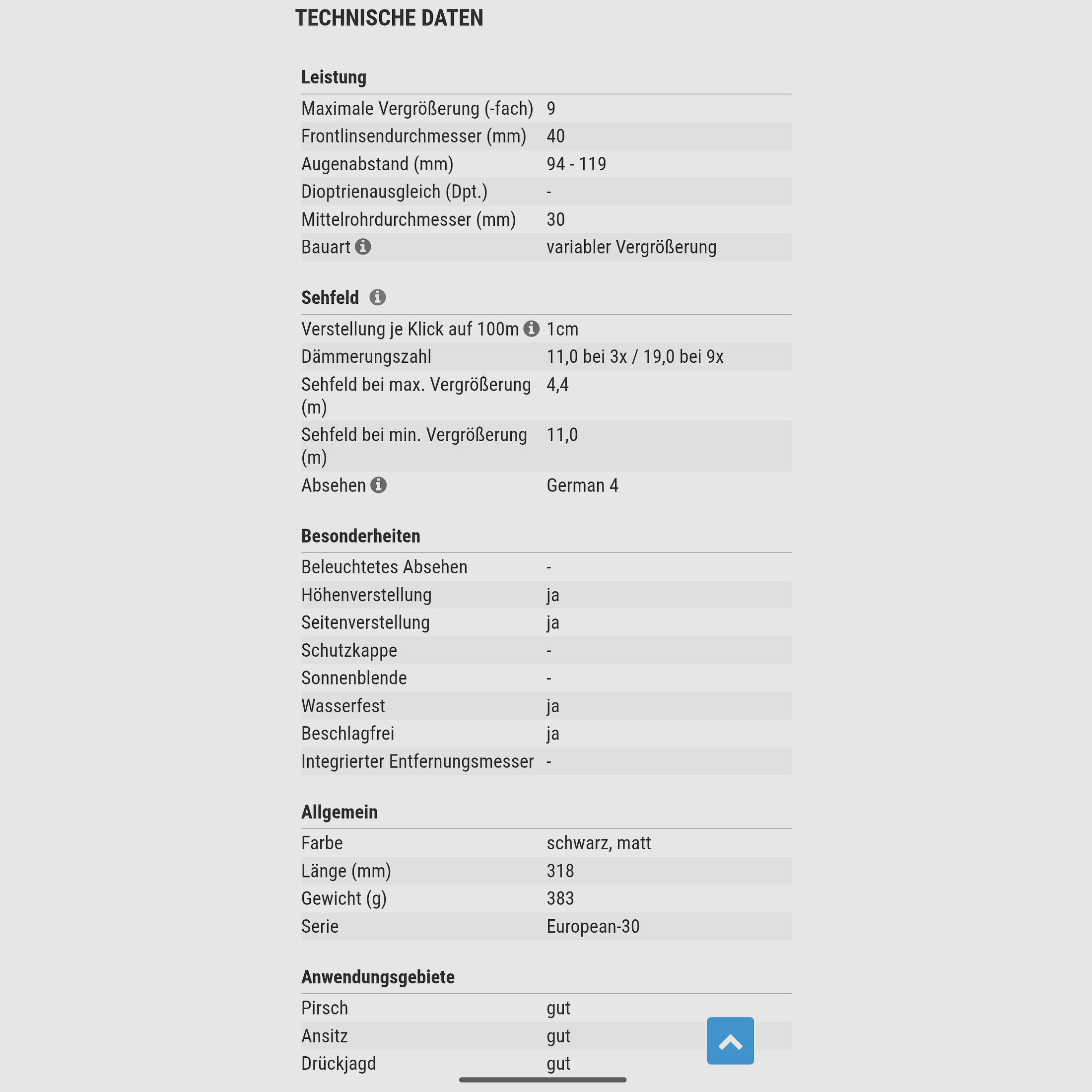 TECHNISCHE DATEN

Leistung

| | |
|---|---|
| Maximale Vergrößerung (-fach) | 9 |
| Frontlinsendurchmesser (mm) | 40 |
| Augenabstand (mm) | 94 - 119 |
| Dioptrienausgleich (Dpt.) | - |
| Mittelrohrdurchmesser (mm) | 30 |
| Bauart | variabler Vergrößerung |

Sehfeld

| | |
|---|---|
| Verstellung je Klick auf 100m | 1cm |
| Dämmerungszahl | 11,0 bei 3x / 19,0 bei 9x |
| Sehfeld bei max. Vergrößerung (m) | 4,4 |
| Sehfeld bei min. Vergrößerung (m) | 11,0 |
| Absehen | German 4 |

Besonderheiten

| | |
|---|---|
| Beleuchtetes Absehen | - |
| Höhenverstellung | ja |
| Seitenverstellung | ja |
| Schutzkappe | - |
| Sonnenblende | - |
| Wasserfest | ja |
| Beschlagfrei | ja |
| Integrierter Entfernungsmesser | - |

Allgemein

| | |
|---|---|
| Farbe | schwarz, matt |
| Länge (mm) | 318 |
| Gewicht (g) | 383 |
| Serie | European-30 |

Anwendungsgebiete

| | |
|---|---|
| Pirsch | gut |
| Ansitz | gut |
| Drückjagd | gut |